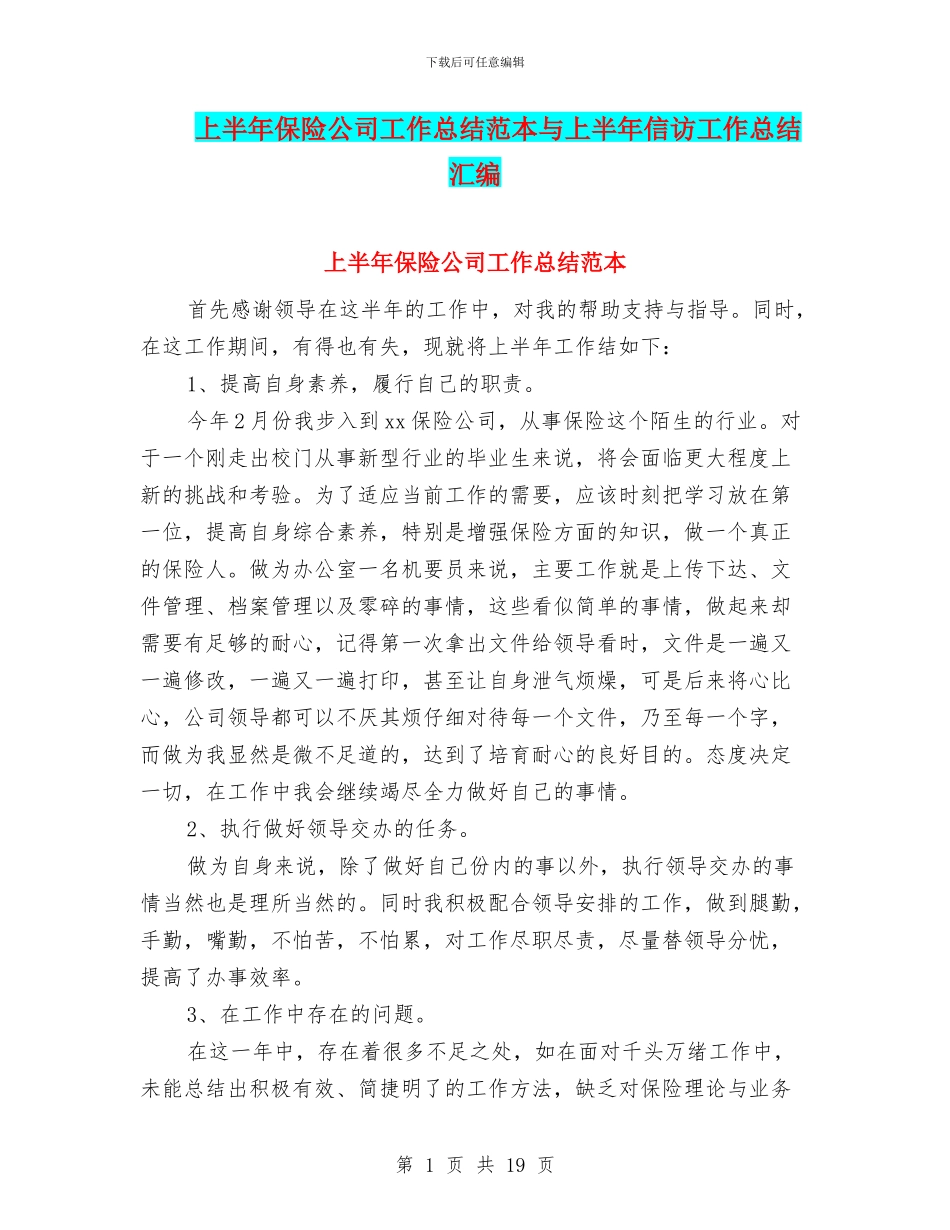 下载后可任意编辑

上半年保险公司工作总结范本与上半年信访工作总结汇编

上半年保险公司工作总结范本

首先感谢领导在这半年的工作中，对我的帮助支持与指导。同时，在这工作期间，有得也有失，现就将上半年工作结如下：

1、提高自身素养，履行自己的职责。

今年2月份我步入到xx保险公司，从事保险这个陌生的行业。对于一个刚走出校门从事新型行业的毕业生来说，将会面临更大程度上新的挑战和考验。为了适应当前工作的需要，应该时刻把学习放在第一位，提高自身综合素养，特别是增强保险方面的知识，做一个真正的保险人。做为办公室一名机要员来说，主要工作就是上传下达、文件管理、档案管理以及零碎的事情，这些看似简单的事情，做起来却需要有足够的耐心，记得第一次拿出文件给领导看时，文件是一遍又一遍修改，一遍又一遍打印，甚至让自身泄气烦燥，可是后来将心比心，公司领导都可以不厌其烦仔细对待每一个文件，乃至每一个字，而做为我显然是微不足道的，达到了培育耐心的良好目的。态度决定一切，在工作中我会继续竭尽全力做好自己的事情。

2、执行做好领导交办的任务。

做为自身来说，除了做好自己份内的事以外，执行领导交办的事情当然也是理所当然的。同时我积极配合领导安排的工作，做到腿勤，手勤，嘴勤，不怕苦，不怕累，对工作尽职尽责，尽量替领导分忧，提高了办事效率。

3、在工作中存在的问题。

在这一年中，存在着很多不足之处，如在面对千头万绪工作中，未能总结出积极有效、简捷明了的工作方法，缺乏对保险理论与业务

第 1 页 共 19 页